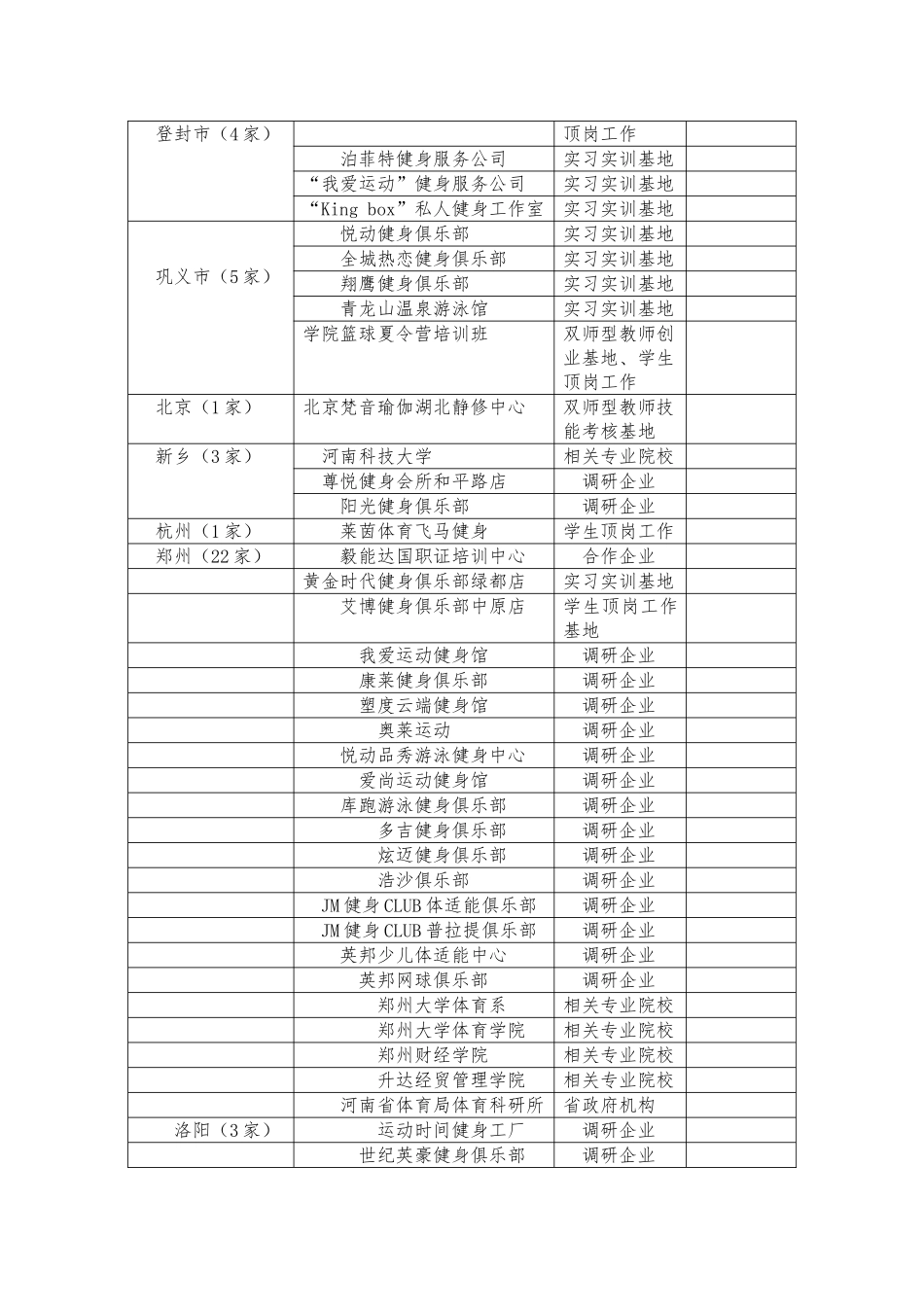 | 登封市（4家） |  | 顶岗工作 |  |
|---|---|---|---|
|  | 泊菲特健身服务公司 | 实习实训基地 |  |
|  | “我爱运动”健身服务公司 | 实习实训基地 |  |
|  | “King box”私人健身工作室 | 实习实训基地 |  |
| 巩义市（5家） | 悦动健身俱乐部 | 实习实训基地 |  |
|  | 全城热恋健身俱乐部 | 实习实训基地 |  |
|  | 翔鹰健身俱乐部 | 实习实训基地 |  |
|  | 青龙山温泉游泳馆 | 实习实训基地 |  |
|  | 学院篮球夏令营培训班 | 双师型教师创业基地、学生顶岗工作 |  |
| 北京（1家） | 北京梵音瑜伽湖北静修中心 | 双师型教师技能考核基地 |  |
| 新乡（3家） | 河南科技大学 | 相关专业院校 |  |
|  | 尊悦健身会所和平路店 | 调研企业 |  |
|  | 阳光健身俱乐部 | 调研企业 |  |
| 杭州（1家） | 莱茵体育飞马健身 | 学生顶岗工作 |  |
| 郑州（22家） | 毅能达国职证培训中心 | 合作企业 |  |
|  | 黄金时代健身俱乐部绿都店 | 实习实训基地 |  |
|  | 艾博健身俱乐部中原店 | 学生顶岗工作基地 |  |
|  | 我爱运动健身馆 | 调研企业 |  |
|  | 康莱健身俱乐部 | 调研企业 |  |
|  | 塑度云端健身馆 | 调研企业 |  |
|  | 奥莱运动 | 调研企业 |  |
|  | 悦动品秀游泳健身中心 | 调研企业 |  |
|  | 爱尚运动健身馆 | 调研企业 |  |
|  | 库跑游泳健身俱乐部 | 调研企业 |  |
|  | 多吉健身俱乐部 | 调研企业 |  |
|  | 炫迈健身俱乐部 | 调研企业 |  |
|  | 浩沙俱乐部 | 调研企业 |  |
|  | JM健身CLUB体适能俱乐部 | 调研企业 |  |
|  | JM健身CLUB普拉提俱乐部 | 调研企业 |  |
|  | 英邦少儿体适能中心 | 调研企业 |  |
|  | 英邦网球俱乐部 | 调研企业 |  |
|  | 郑州大学体育系 | 相关专业院校 |  |
|  | 郑州大学体育学院 | 相关专业院校 |  |
|  | 郑州财经学院 | 相关专业院校 |  |
|  | 升达经贸管理学院 | 相关专业院校 |  |
|  | 河南省体育局体育科研所 | 省政府机构 |  |
| 洛阳（3家） | 运动时间健身工厂 | 调研企业 |  |
|  | 世纪英豪健身俱乐部 | 调研企业 |  |